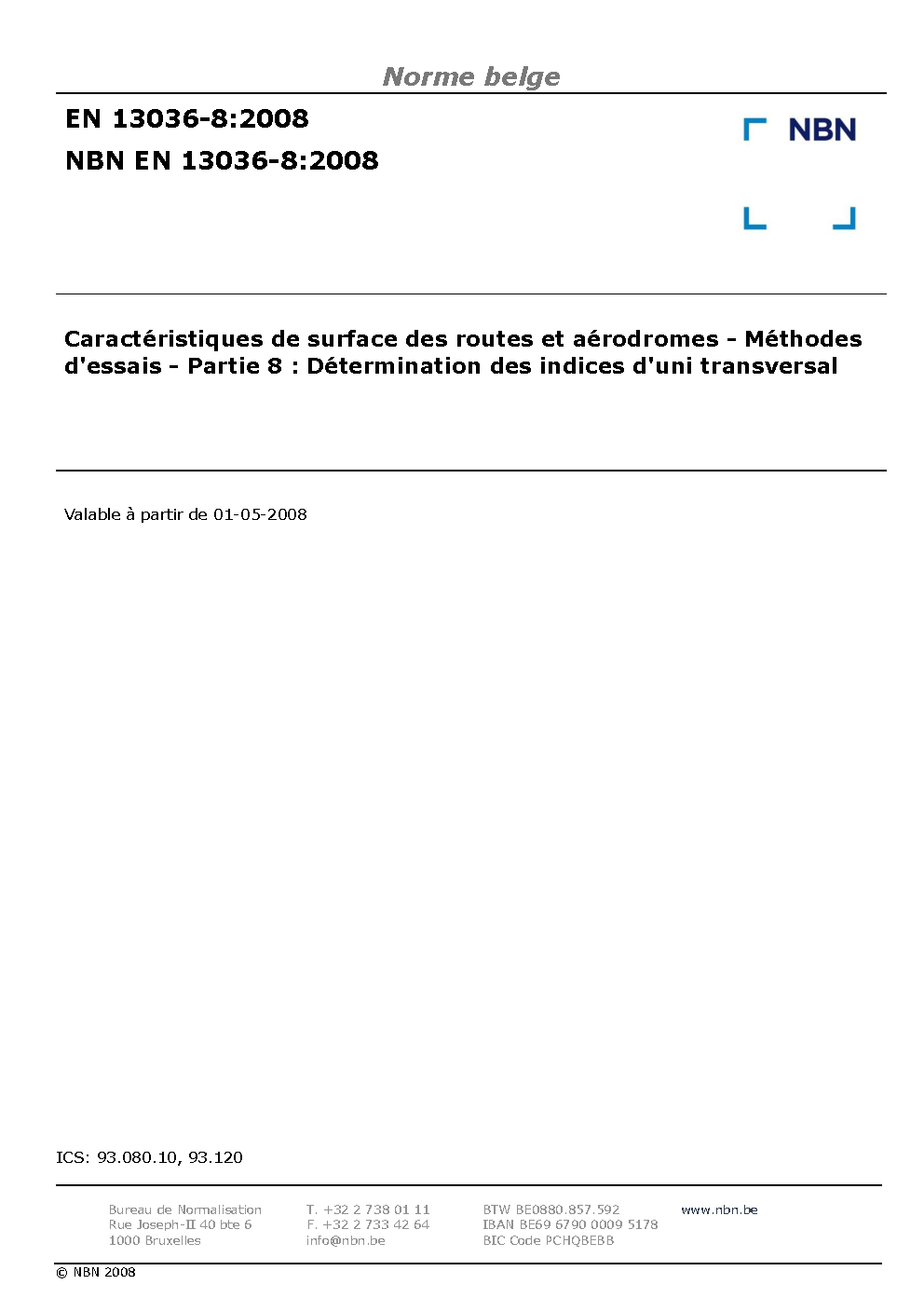 Norme belge

EN 13036-8:2008

NBN EN 13036-8:2008

NBN

Caractéristiques de surface des routes et aérodromes - Méthodes d'essais - Partie 8 : Détermination des indices d'uni transversal

Valable à partir de 01-05-2008

ICS: 93.080.10, 93.120

Bureau de Normalisation
Rue Joseph-II 40 bte 6
1000 Bruxelles

T. +32 2 738 01 11
F. +32 2 733 42 64
info@nbn.be

BTW BE0880.857.592
IBAN BE69 6790 0009 5178
BIC Code PCHQBEBB

www.nbn.be

© NBN 2008